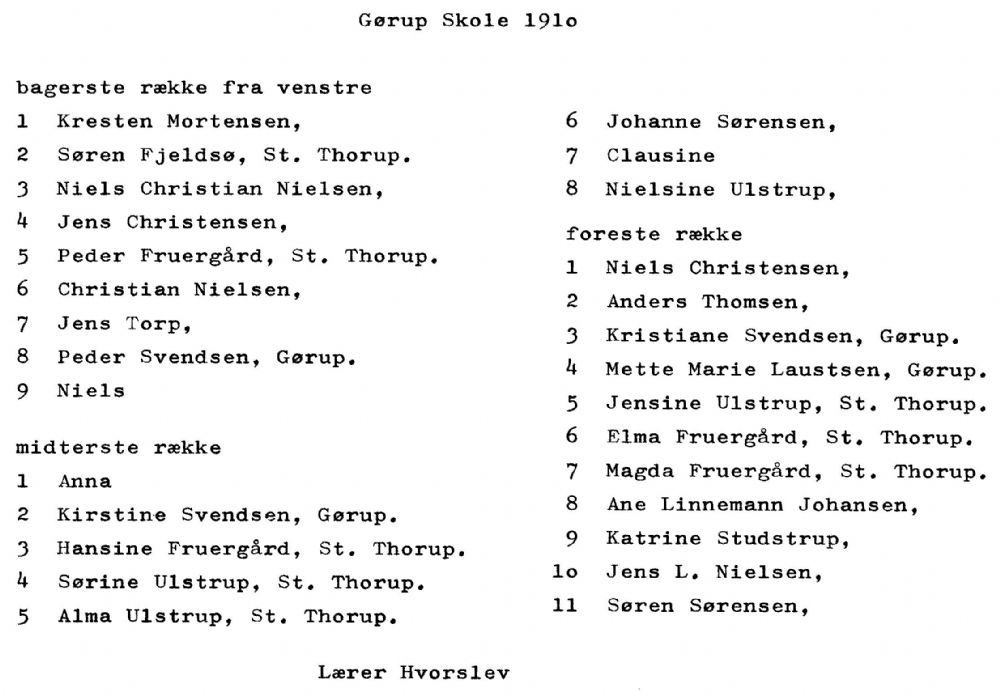 Gørup Skole 191o

bagerste række fra venstre
1 Kresten Mortensen,
2 Søren Fjeldsø, St. Thorup.
3 Niels Christian Nielsen,
4 Jens Christensen,
5 Peder Fruergård, St. Thorup.
6 Christian Nielsen,
7 Jens Torp,
8 Peder Svendsen, Gørup.
9 Niels

midterste række
1 Anna
2 Kirstine Svendsen, Gørup.
3 Hansine Fruergård, St. Thorup.
4 Sørine Ulstrup, St. Thorup.
5 Alma Ulstrup, St. Thorup.

6 Johanne Sørensen,
7 Clausine
8 Nielsine Ulstrup,

foreste række
1 Niels Christensen,
2 Anders Thomsen,
3 Kristiane Svendsen, Gørup.
4 Mette Marie Laustsen, Gørup.
5 Jensine Ulstrup, St. Thorup.
6 Elma Fruergård, St. Thorup.
7 Magda Fruergård, St. Thorup.
8 Ane Linnemann Johansen,
9 Katrine Studstrup,
1o Jens L. Nielsen,
11 Søren Sørensen,

Lærer Hvorslev